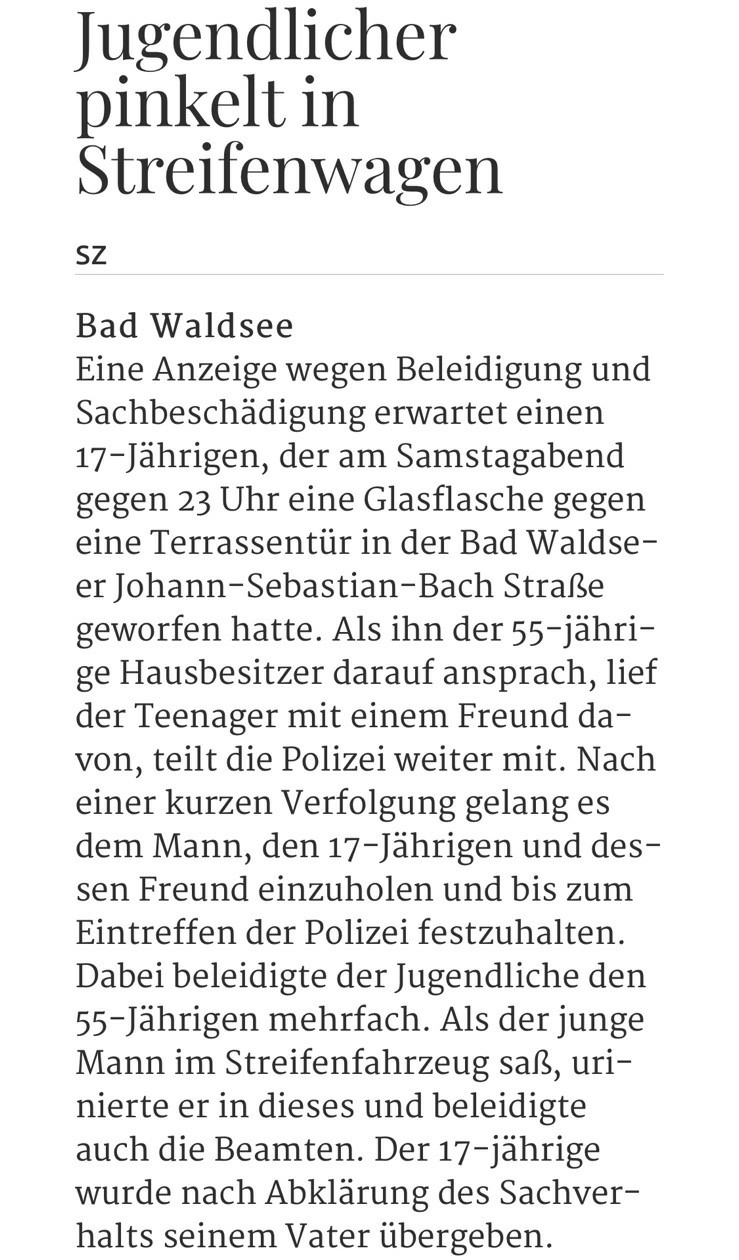 Jugendlicher pinkelt in Streifenwagen

SZ

Bad Waldsee
Eine Anzeige wegen Beleidigung und Sachbeschädigung erwartet einen 17-Jährigen, der am Samstagabend gegen 23 Uhr eine Glasflasche gegen eine Terrassentür in der Bad Waldseer Johann-Sebastian-Bach Straße geworfen hatte. Als ihn der 55-jährige Hausbesitzer darauf ansprach, lief der Teenager mit einem Freund davon, teilt die Polizei weiter mit. Nach einer kurzen Verfolgung gelang es dem Mann, den 17-Jährigen und dessen Freund einzuholen und bis zum Eintreffen der Polizei festzuhalten. Dabei beleidigte der Jugendliche den 55-Jährigen mehrfach. Als der junge Mann im Streifenfahrzeug saß, urinierte er in dieses und beleidigte auch die Beamten. Der 17-jährige wurde nach Abklärung des Sachverhalts seinem Vater übergeben.